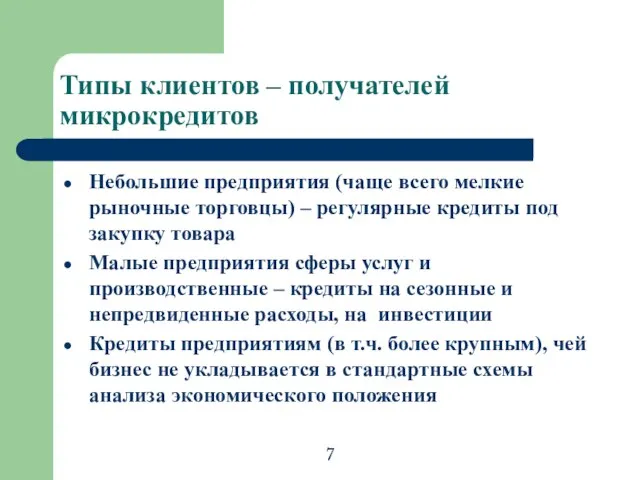 Типы клиентов – получателей микрокредитов

• Небольшие предприятия (чаще всего мелкие рыночные торговцы) – регулярные кредиты под закупку товара
• Малые предприятия сферы услуг и производственные – кредиты на сезонные и непредвиденные расходы, на инвестиции
• Кредиты предприятиям (в т.ч. более крупным), чей бизнес не укладывается в стандартные схемы анализа экономического положения

7